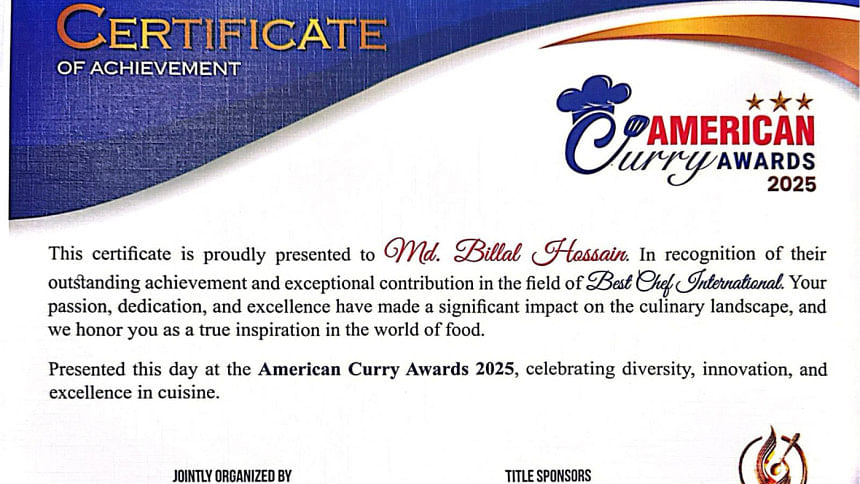 CERTIFICATE
OF ACHIEVEMENT

AMERICAN
Curry AWARDS
2025

This certificate is proudly presented to Md. Billal Hossain. In recognition of their outstanding achievement and exceptional contribution in the field of Best Chef International. Your passion, dedication, and excellence have made a significant impact on the culinary landscape, and we honor you as a true inspiration in the world of food.

Presented this day at the American Curry Awards 2025, celebrating diversity, innovation, and excellence in cuisine.

JOINTLY ORGANIZED BY

TITLE SPONSORS